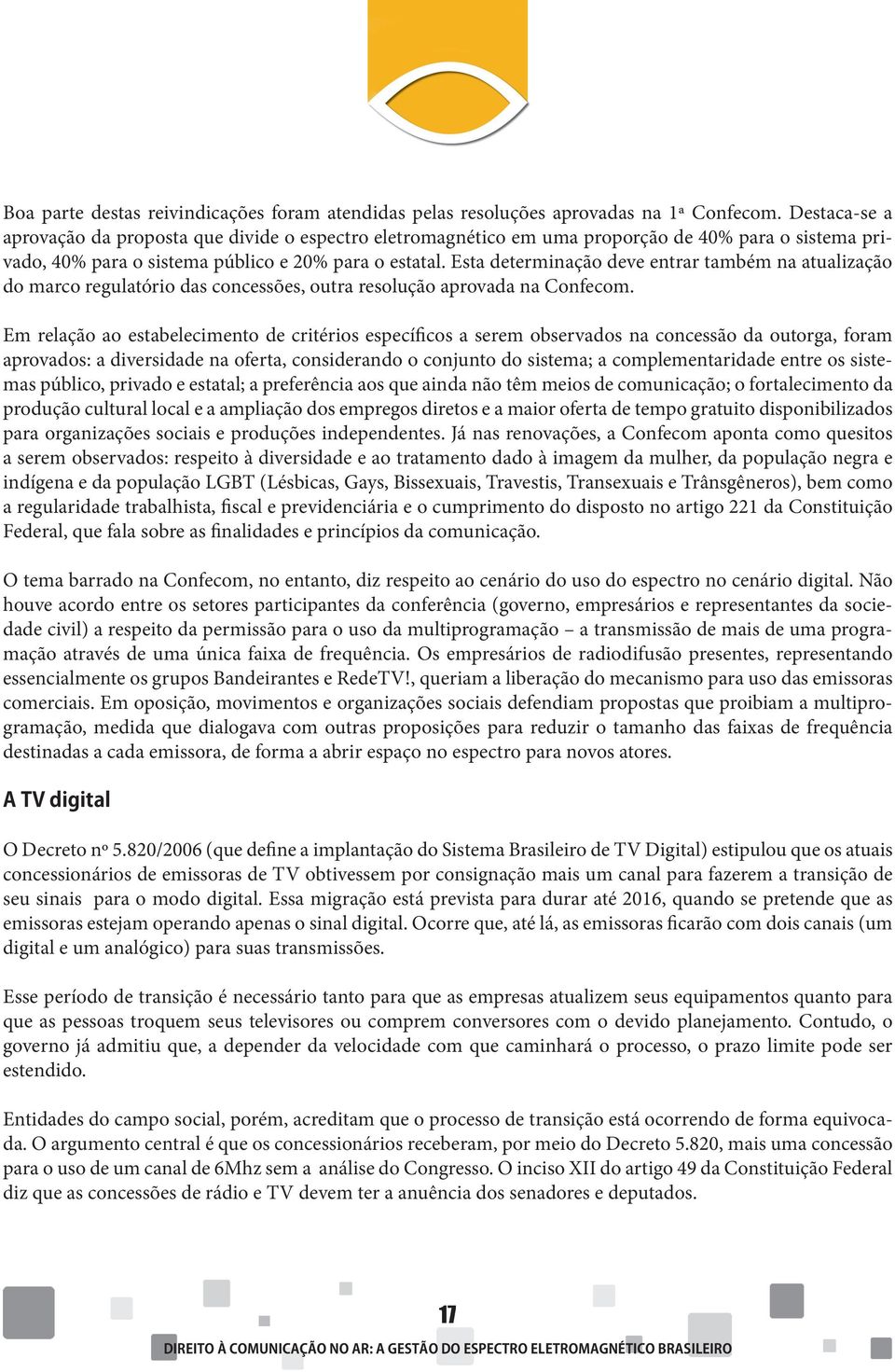 Boa parte destas reivindicações foram atendidas pelas resoluções aprovadas na 1ª Confecom. Destaca-se a aprovação da proposta que divide o espectro eletromagnético em uma proporção de 40% para o sistema privado, 40% para o sistema público e 20% para o estatal. Esta determinação deve entrar também na atualização do marco regulatório das concessões, outra resolução aprovada na Confecom.

Em relação ao estabelecimento de critérios específicos a serem observados na concessão da outorga, foram aprovados: a diversidade na oferta, considerando o conjunto do sistema; a complementaridade entre os sistemas público, privado e estatal; a preferência aos que ainda não têm meios de comunicação; o fortalecimento da produção cultural local e a ampliação dos empregos diretos e a maior oferta de tempo gratuito disponibilizados para organizações sociais e produções independentes. Já nas renovações, a Confecom aponta como quesitos a serem observados: respeito à diversidade e ao tratamento dado à imagem da mulher, da população negra e indígena e da população LGBT (Lésbicas, Gays, Bissexuais, Travestis, Transexuais e Trânsgêneros), bem como a regularidade trabalhista, fiscal e previdenciária e o cumprimento do disposto no artigo 221 da Constituição Federal, que fala sobre as finalidades e princípios da comunicação.

O tema barrado na Confecom, no entanto, diz respeito ao cenário do uso do espectro no cenário digital. Não houve acordo entre os setores participantes da conferência (governo, empresários e representantes da sociedade civil) a respeito da permissão para o uso da multiprogramação – a transmissão de mais de uma programação através de uma única faixa de frequência. Os empresários de radiodifusão presentes, representando essencialmente os grupos Bandeirantes e RedeTV!, queriam a liberação do mecanismo para uso das emissoras comerciais. Em oposição, movimentos e organizações sociais defendiam propostas que proibiam a multiprogramação, medida que dialogava com outras proposições para reduzir o tamanho das faixas de frequência destinadas a cada emissora, de forma a abrir espaço no espectro para novos atores.

A TV digital

O Decreto nº 5.820/2006 (que define a implantação do Sistema Brasileiro de TV Digital) estipulou que os atuais concessionários de emissoras de TV obtivessem por consignação mais um canal para fazerem a transição de seu sinais para o modo digital. Essa migração está prevista para durar até 2016, quando se pretende que as emissoras estejam operando apenas o sinal digital. Ocorre que, até lá, as emissoras ficarão com dois canais (um digital e um analógico) para suas transmissões.

Esse período de transição é necessário tanto para que as empresas atualizem seus equipamentos quanto para que as pessoas troquem seus televisores ou comprem conversores com o devido planejamento. Contudo, o governo já admitiu que, a depender da velocidade com que caminhará o processo, o prazo limite pode ser estendido.

Entidades do campo social, porém, acreditam que o processo de transição está ocorrendo de forma equivocada. O argumento central é que os concessionários receberam, por meio do Decreto 5.820, mais uma concessão para o uso de um canal de 6Mhz sem a análise do Congresso. O inciso XII do artigo 49 da Constituição Federal diz que as concessões de rádio e TV devem ter a anuência dos senadores e deputados.

17

DIREITO À COMUNICAÇÃO NO AR: A GESTÃO DO ESPECTRO ELETROMAGNÉTICO BRASILEIRO